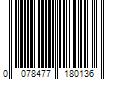 0 078477 180136